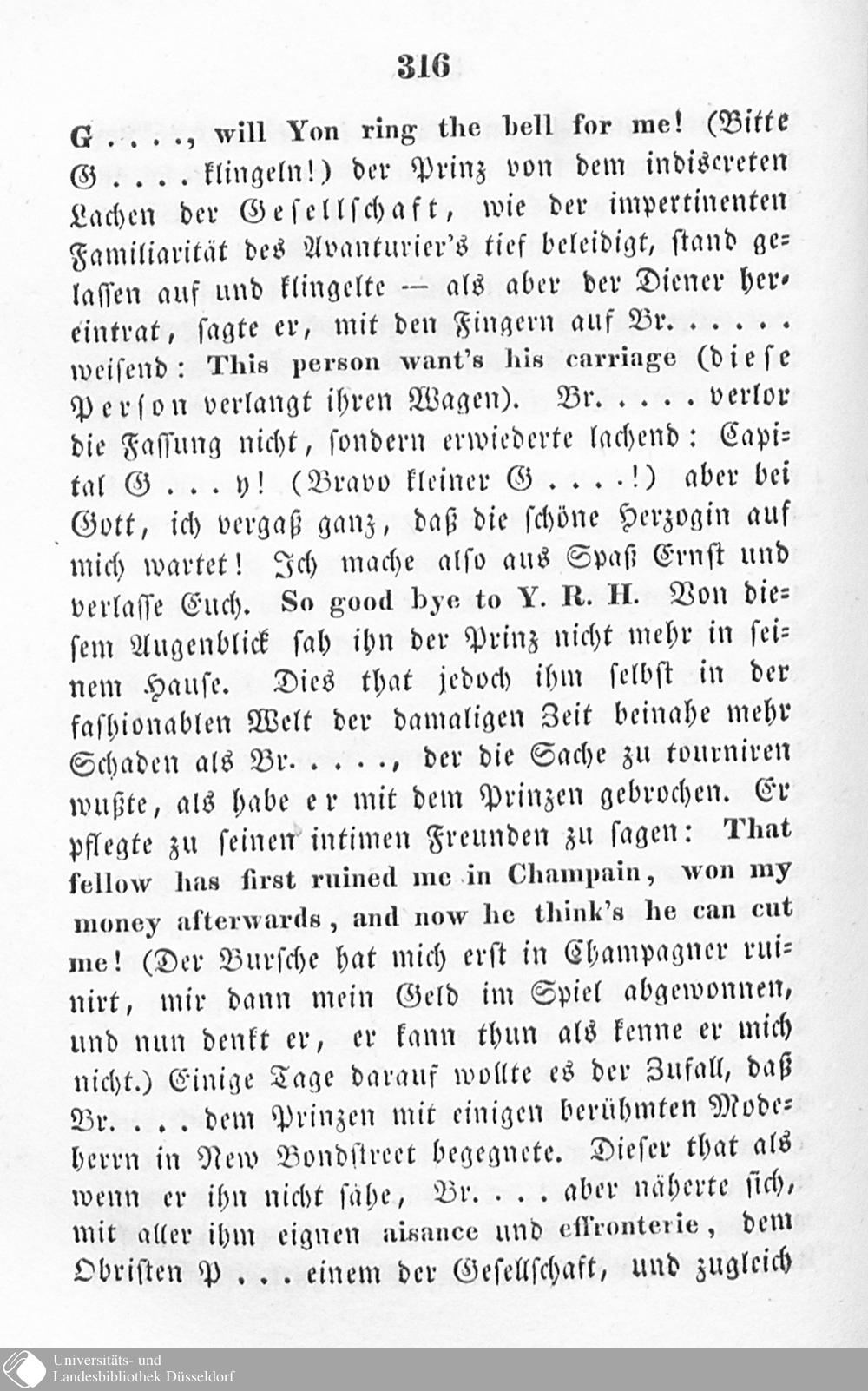 316

G . . . ., will Yon ring the bell for me! (Bitte G . . . . klingeln!) der Prinz von dem indiscreten Lachen der Gesellschaft, wie der impertinenten Familiarität des Avanturier's tief beleidigt, stand gelassen auf und klingelte — als aber der Diener hereintrat, sagte er, mit den Fingern auf Br. . . . . . weisend: This person want's his carriage (diese Person verlangt ihren Wagen). Br. . . . . verlor die Fassung nicht, sondern erwiederte lachend: Capital G . . . y! (Bravo kleiner G . . . .!) aber bei Gott, ich vergaß ganz, daß die schöne Herzogin auf mich wartet! Ich mache also aus Spaß Ernst und verlasse Euch. So good bye to Y. R. H. Von diesem Augenblick sah ihn der Prinz nicht mehr in seinem Hause. Dies that jedoch ihm selbst in der fashionablen Welt der damaligen Zeit beinahe mehr Schaden als Br. . . . ., der die Sache zu tourniren wußte, als habe er mit dem Prinzen gebrochen. Er pflegte zu seinen intimen Freunden zu sagen: That fellow has first ruined me in Champain, won my money afterwards, and now he think's he can cut me! (Der Bursche hat mich erst in Champagner ruinirt, mir dann mein Geld im Spiel abgewonnen, und nun denkt er, er kann thun als kenne er mich nicht.) Einige Tage darauf wollte es der Zufall, daß Br. . . . dem Prinzen mit einigen berühmten Modeherrn in New Bondstreet begegnete. Dieser that als wenn er ihn nicht sähe, Br. . . . aber näherte sich, mit aller ihm eignen aisance und effronterie, dem Obristen P . . . einem der Gesellschaft, und zugleich

Universitäts- und Landesbibliothek Düsseldorf